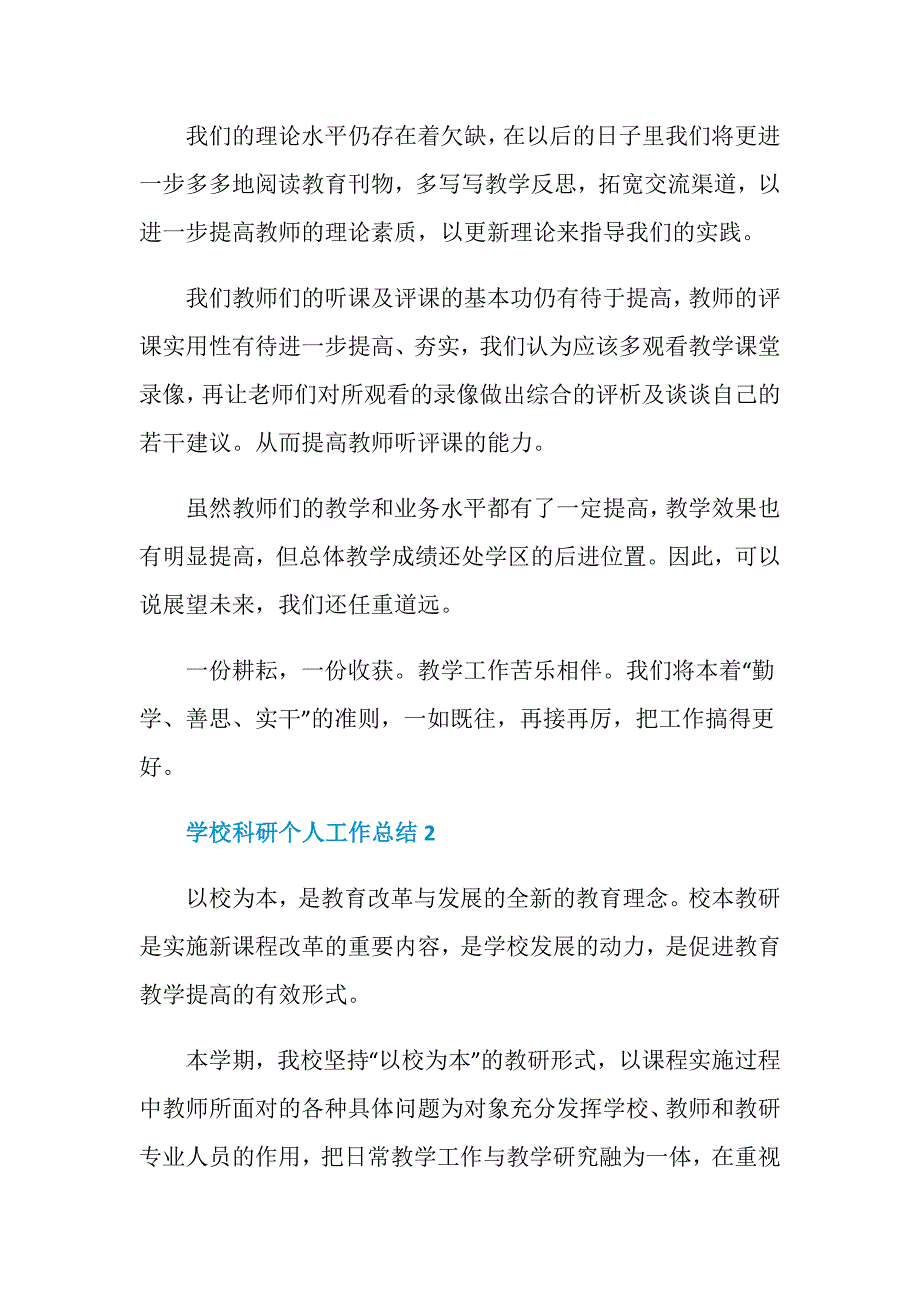 我们的理论水平仍存在着欠缺，在以后的日子里我们将更进一步多多地阅读教育刊物，多写写教学反思，拓宽交流渠道，以进一步提高教师的理论素质，以更新理论来指导我们的实践。

我们教师们的听课及评课的基本功仍有待于提高，教师的评课实用性有待进一步提高、夯实，我们认为应该多观看教学课堂录像，再让老师们对所观看的录像做出综合的评析及谈谈自己的若干建议。从而提高教师听评课的能力。

虽然教师们的教学和业务水平都有了一定提高，教学效果也有明显提高，但总体教学成绩还处学区的后进位置。因此，可以说展望未来，我们还任重道远。

一份耕耘，一份收获。教学工作苦乐相伴。我们将本着“勤学、善思、实干”的准则，一如既往，再接再厉，把工作搞得更好。

学校科研个人工作总结 2

以校为本，是教育改革与发展的全新的教育理念。校本教研是实施新课程改革的重要内容，是学校发展的动力，是促进教育教学提高的有效形式。

本学期，我校坚持“以校为本”的教研形式，以课程实施过程中教师所面对的各种具体问题为对象充分发挥学校、教师和教研专业人员的作用，把日常教学工作与教学研究融为一体，在重视